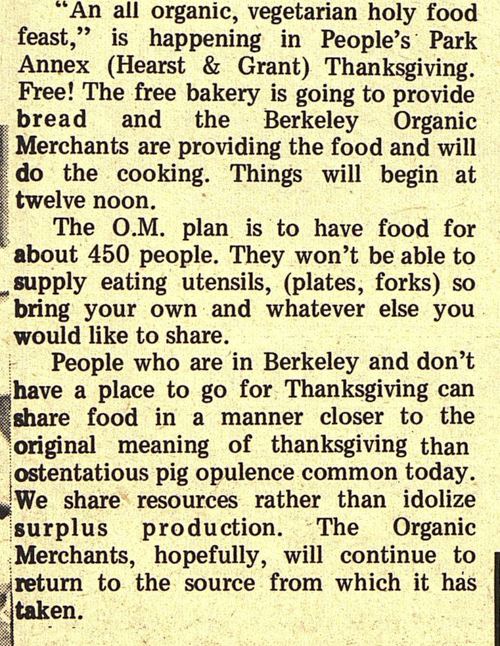 "An all organic, vegetarian holy food feast," is happening in People's Park Annex (Hearst & Grant) Thanksgiving. Free! The free bakery is going to provide bread and the Berkeley Organic Merchants are providing the food and will do the cooking. Things will begin at twelve noon.

The O.M. plan is to have food for about 450 people. They won't be able to supply eating utensils, (plates, forks) so bring your own and whatever else you would like to share.

People who are in Berkeley and don't have a place to go for Thanksgiving can share food in a manner closer to the original meaning of thanksgiving than ostentatious pig opulence common today. We share resources rather than idolize surplus production. The Organic Merchants, hopefully, will continue to return to the source from which it has taken.